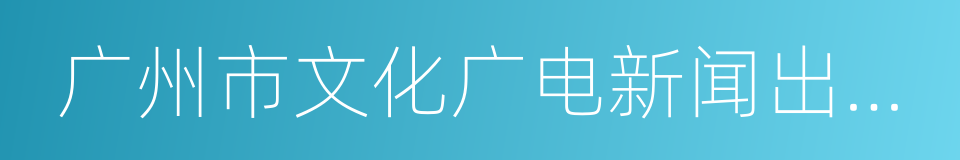 广州市文化广电新闻出...